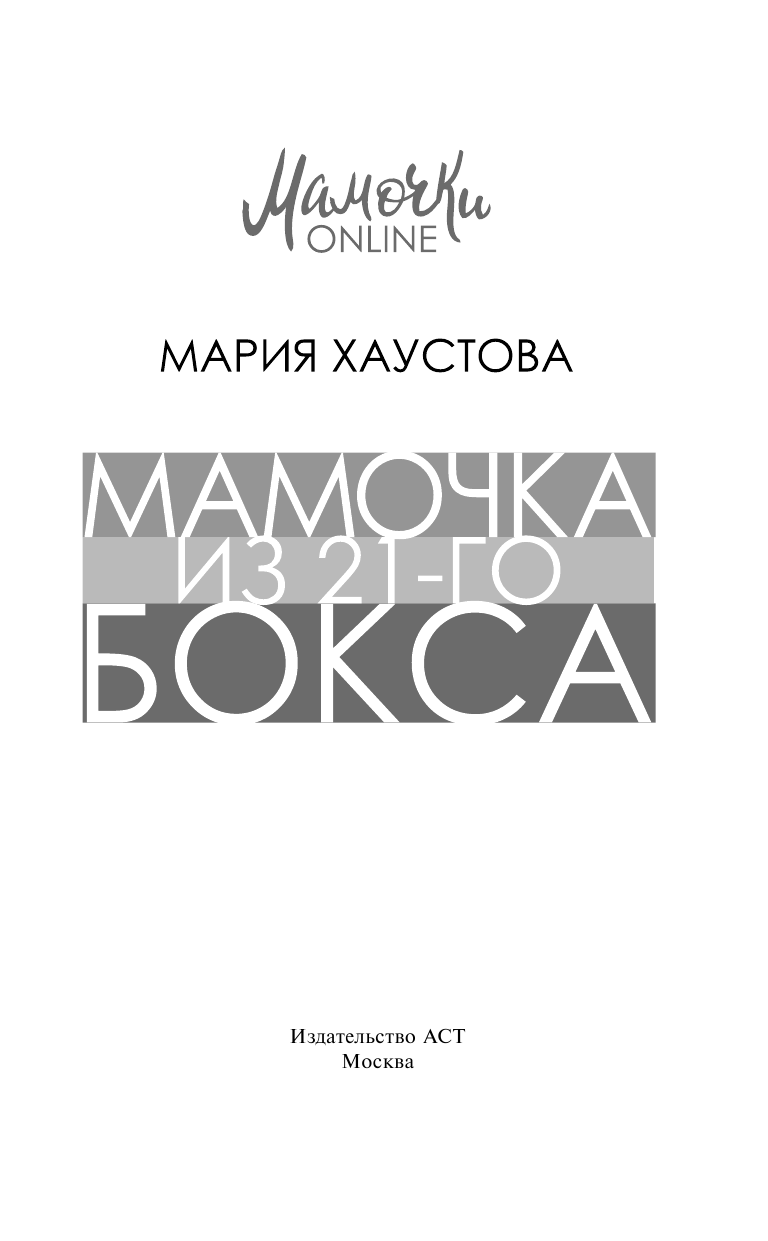 Мамочки
ONLINE

МАРИЯ ХАУСТОВА

МАМОЧКА
ИЗ 21-ГО
БОКСА

Издательство АСТ
Москва